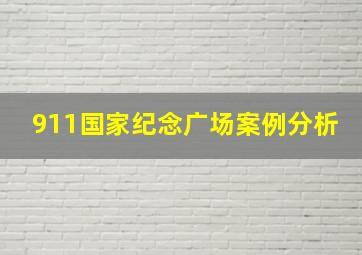 911国家纪念广场案例分析